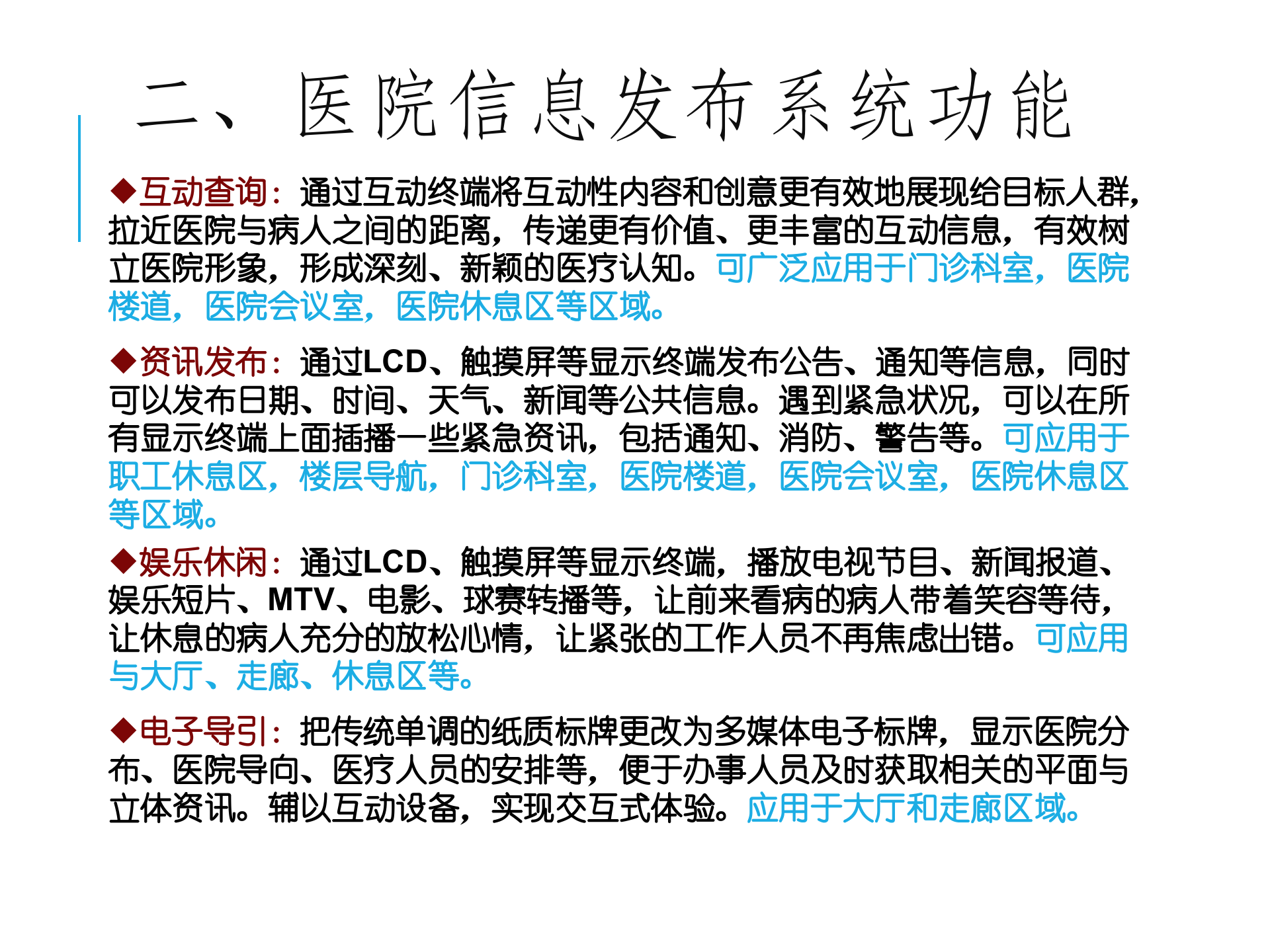 二、医院信息发布系统功能

◆互动查询：通过互动终端将互动性内容和创意更有效地展现给目标人群，拉近医院与病人之间的距离，传递更有价值、更丰富的互动信息，有效树立医院形象，形成深刻、新颖的医疗认知。可广泛应用于门诊科室，医院楼道，医院会议室，医院休息区等区域。

◆资讯发布：通过LCD、触摸屏等显示终端发布公告、通知等信息，同时可以发布日期、时间、天气、新闻等公共信息。遇到紧急状况，可以在所有显示终端上面插播一些紧急资讯，包括通知、消防、警告等。可应用于职工休息区，楼层导航，门诊科室，医院楼道，医院会议室，医院休息区等区域。

◆娱乐休闲：通过LCD、触摸屏等显示终端，播放电视节目、新闻报道、娱乐短片、MTV、电影、球赛转播等，让前来看病的病人带着笑容等待，让休息的病人充分的放松心情，让紧张的工作人员不再焦虑出错。可应用与大厅、走廊、休息区等。

◆电子导引：把传统单调的纸质标牌更改为多媒体电子标牌，显示医院分布、医院导向、医疗人员的安排等，便于办事人员及时获取相关的平面与立体资讯。辅以互动设备，实现交互式体验。应用于大厅和走廊区域。